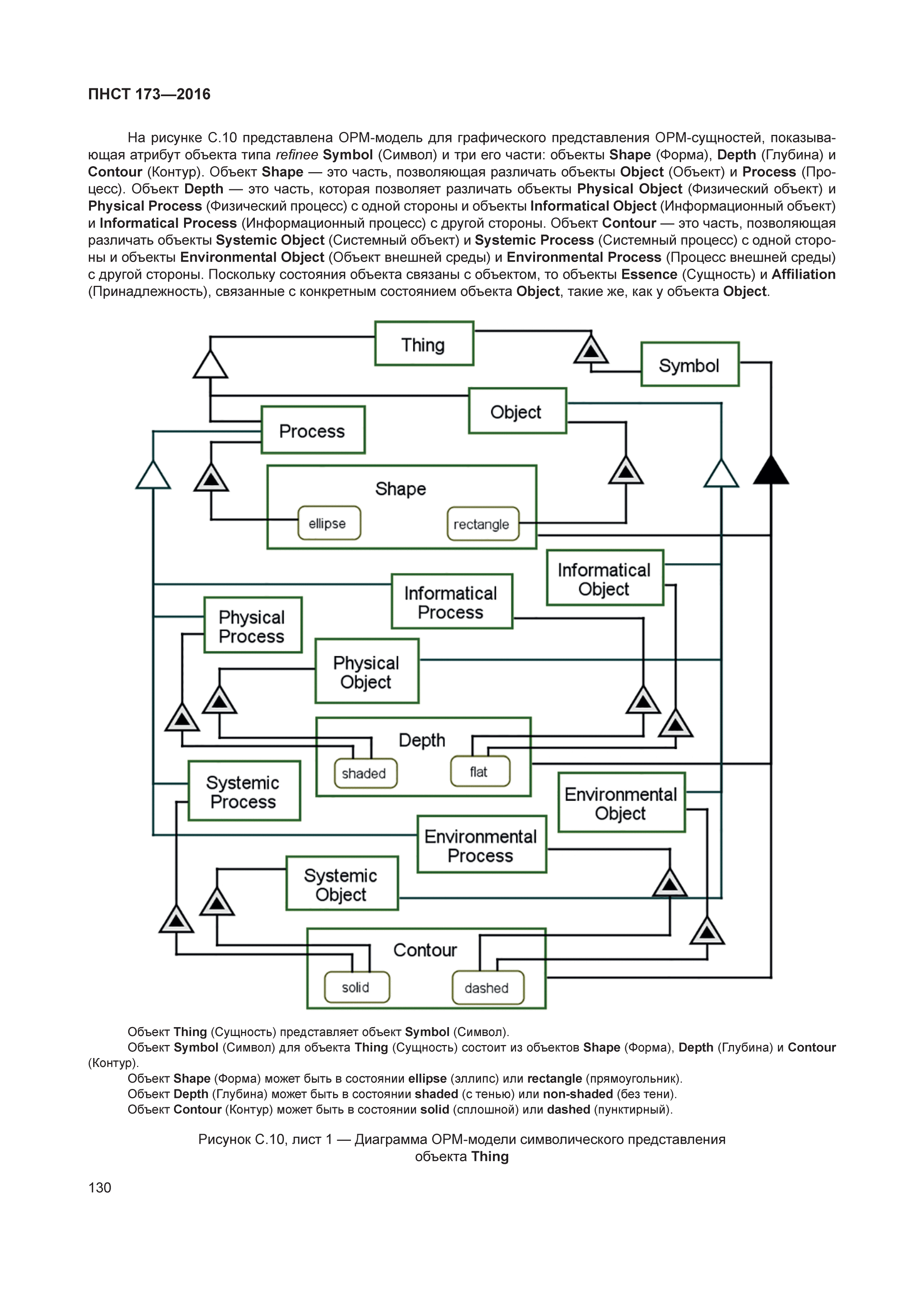 ПНСТ 173—2016

На рисунке С.10 представлена ОРМ-модель для графического представления ОРМ-сущностей, показывающая атрибут объекта типа refinee Symbol (Символ) и три его части: объекты Shape (Форма), Depth (Глубина) и Contour (Контур). Объект Shape — это часть, позволяющая различать объекты Object (Объект) и Process (Процесс). Объект Depth — это часть, которая позволяет различать объекты Physical Object (Физический объект) и Physical Process (Физический процесс) с одной стороны и объекты Informatical Object (Информационный объект) и Informatical Process (Информационный процесс) с другой стороны. Объект Contour — это часть, позволяющая различать объекты Systemic Object (Системный объект) и Systemic Process (Системный процесс) с одной стороны и объекты Environmental Object (Объект внешней среды) и Environmental Process (Процесс внешней среды) с другой стороны. Поскольку состояния объекта связаны с объектом, то объекты Essence (Сущность) и Affiliation (Принадлежность), связанные с конкретным состоянием объекта Object, такие же, как у объекта Object.

Thing
Symbol
Object
Process
Shape
ellipse
rectangle
Informatical Object
Informatical Process
Physical Process
Physical Object
Depth
shaded
flat
Systemic Process
Environmental Object
Environmental Process
Systemic Object
Contour
solid
dashed

Объект Thing (Сущность) представляет объект Symbol (Символ).
Объект Symbol (Символ) для объекта Thing (Сущность) состоит из объектов Shape (Форма), Depth (Глубина) и Contour (Контур).
Объект Shape (Форма) может быть в состоянии ellipse (эллипс) или rectangle (прямоугольник).
Объект Depth (Глубина) может быть в состоянии shaded (с тенью) или non-shaded (без тени).
Объект Contour (Контур) может быть в состоянии solid (сплошной) или dashed (пунктирный).

Рисунок С.10, лист 1 — Диаграмма ОРМ-модели символического представления объекта Thing

130